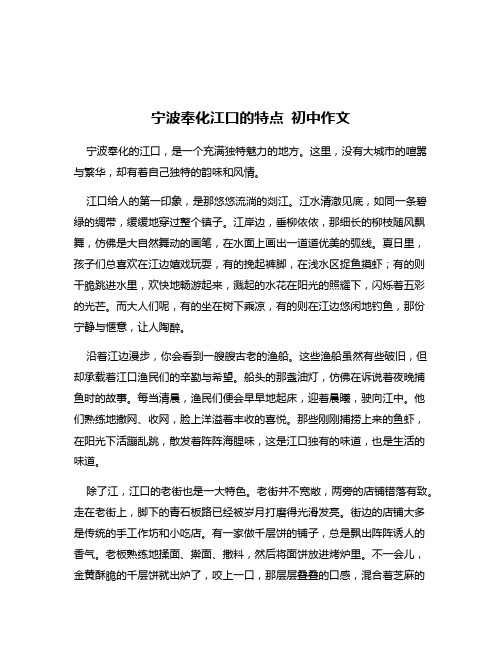 宁波奉化江口的特点 初中作文

宁波奉化的江口，是一个充满独特魅力的地方。这里，没有大城市的喧嚣与繁华，却有着自己独特的韵味和风情。

江口给人的第一印象，是那悠悠流淌的剡江。江水清澈见底，如同一条碧绿的绸带，缓缓地穿过整个镇子。江岸边，垂柳依依，那细长的柳枝随风飘舞，仿佛是大自然舞动的画笔，在水面上画出一道道优美的弧线。夏日里，孩子们总喜欢在江边嬉戏玩耍，有的挽起裤脚，在浅水区捉鱼摸虾；有的则干脆跳进水里，欢快地畅游起来，溅起的水花在阳光的照耀下，闪烁着五彩的光芒。而大人们呢，有的坐在树下乘凉，有的则在江边悠闲地钓鱼，那份宁静与惬意，让人陶醉。

沿着江边漫步，你会看到一艘艘古老的渔船。这些渔船虽然有些破旧，但却承载着江口渔民们的辛勤与希望。船头的那盏油灯，仿佛在诉说着夜晚捕鱼时的故事。每当清晨，渔民们便会早早地起床，迎着晨曦，驶向江中。他们熟练地撒网、收网，脸上洋溢着丰收的喜悦。那些刚刚捕捞上来的鱼虾，在阳光下活蹦乱跳，散发着阵阵海腥味，这是江口独有的味道，也是生活的味道。

除了江，江口的老街也是一大特色。老街并不宽敞，两旁的店铺错落有致。走在老街上，脚下的青石板路已经被岁月打磨得光滑发亮。街边的店铺大多是传统的手工作坊和小吃店。有一家做千层饼的铺子，总是飘出阵阵诱人的香气。老板熟练地揉面、擀面、撒料，然后将面饼放进烤炉里。不一会儿，金黄酥脆的千层饼就出炉了，咬上一口，那层层叠叠的口感，混合着芝麻的